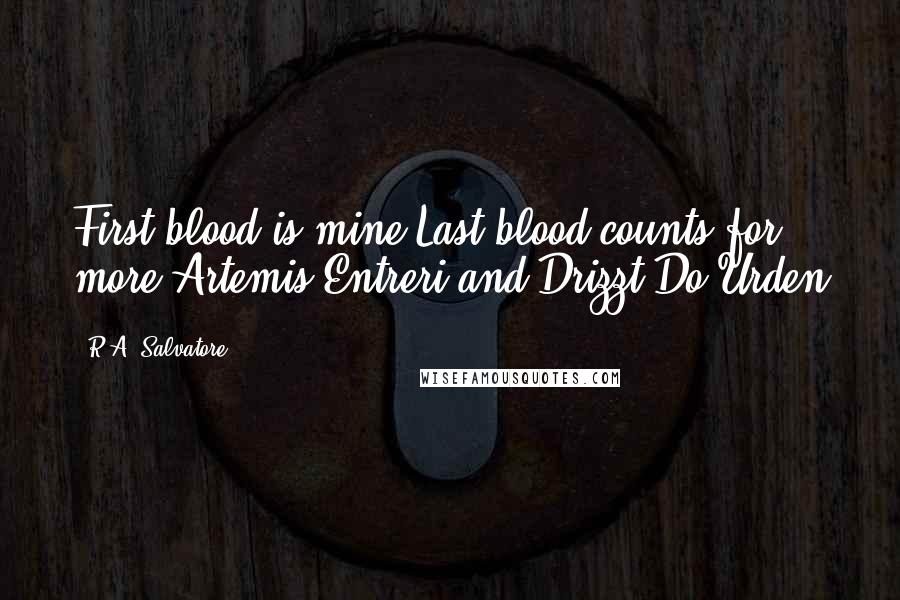 First blood is mine Last blood counts for more Artemis Entreri and Drizzt Do'Urden

R.A. Salvatore

WISEFAMOUSQUOTES.COM